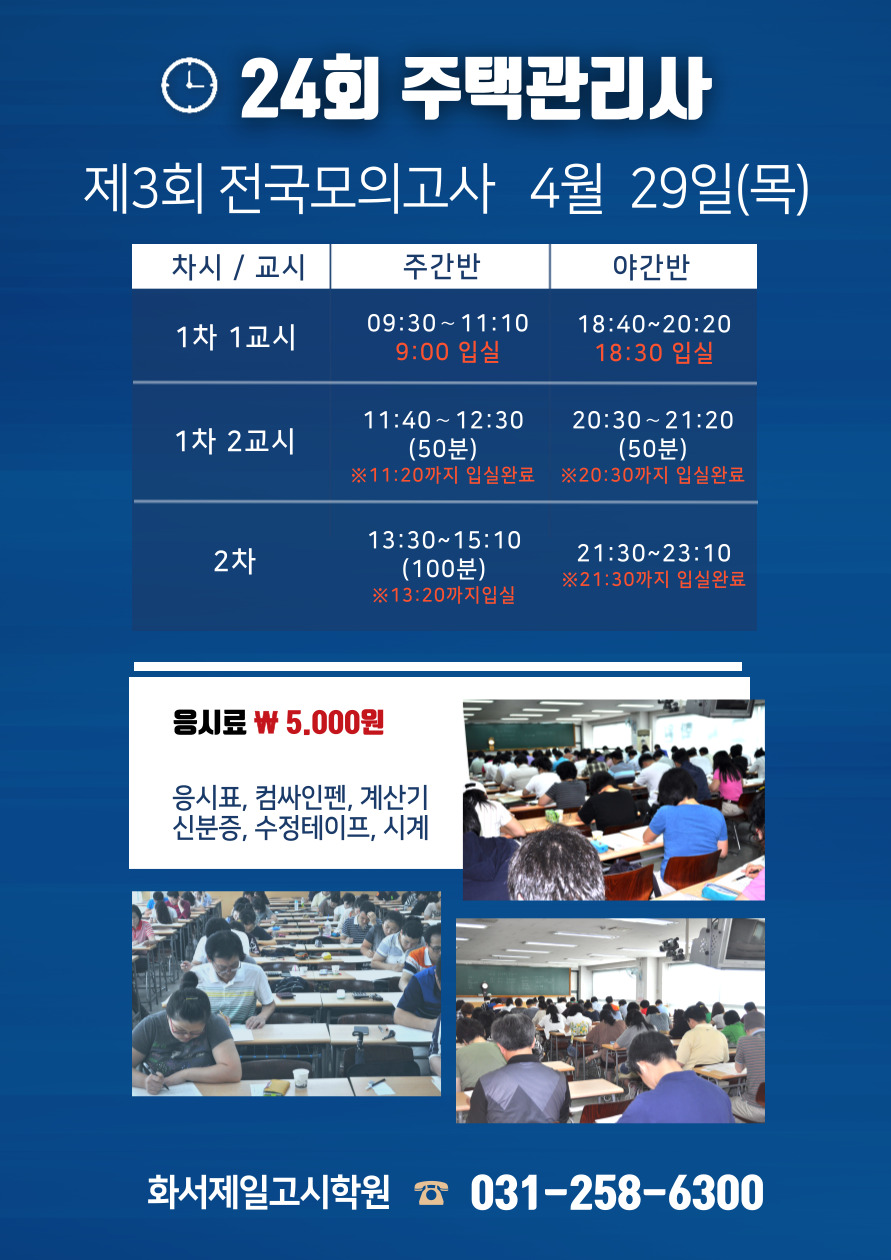 24회 주택관리사

제3회 전국모의고사 4월 29일(목)

| 차시 / 교시 | 주간반 | 야간반 |
|---|---|---|
| 1차 1교시 | 09:30 ~ 11:10 9:00 입실 | 18:40~20:20 18:30 입실 |
| 1차 2교시 | 11:40 ~ 12:30 (50분) ※11:20까지 입실완료 | 20:30 ~ 21:20 (50분) ※20:30까지 입실완료 |
| 2차 | 13:30~15:10 (100분) ※13:20까지입실 | 21:30~23:10 ※21:30까지 입실완료 |

응시료 ₩ 5.000원

응시표, 컴싸인펜, 계산기
신분증, 수정테이프, 시계

화서제일고시학원 ☎ 031-258-6300